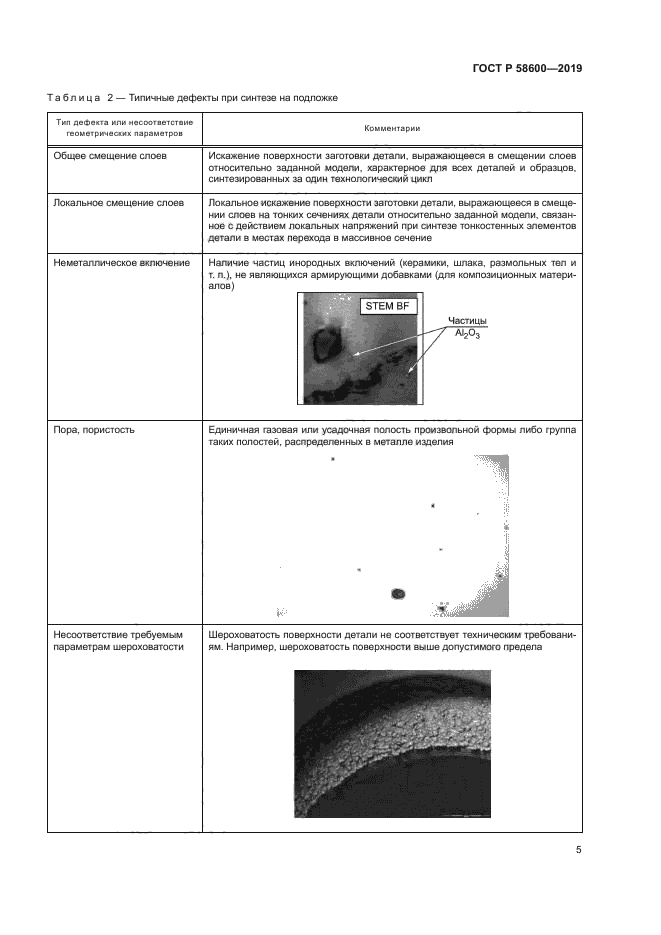 ГОСТ Р 58600—2019

Таблица 2 — Типичные дефекты при синтезе на подложке

| Тип дефекта или несоответствие геометрических параметров | Комментарии |
|---|---|
| Общее смещение слоев | Искажение поверхности заготовки детали, выражающееся в смещении слоев относительно заданной модели, характерное для всех деталей и образцов, синтезированных за один технологический цикл |
| Локальное смещение слоев | Локальное искажение поверхности заготовки детали, выражающееся в смещении слоев на тонких сечениях детали относительно заданной модели, связанное с действием локальных напряжений при синтезе тонкостенных элементов детали в местах перехода в массивное сечение |
| Неметаллическое включение | Наличие частиц инородных включений (керамики, шлака, размольных тел и т. п.), не являющихся армирующими добавками (для композиционных материалов) STEM BF Частицы $Al_2O_3$ |
| Пора, пористость | Единичная газовая или усадочная полость произвольной формы либо группа таких полостей, распределенных в металле изделия |
| Несоответствие требуемым параметрам шероховатости | Шероховатость поверхности детали не соответствует техническим требованиям. Например, шероховатость поверхности выше допустимого предела |

5